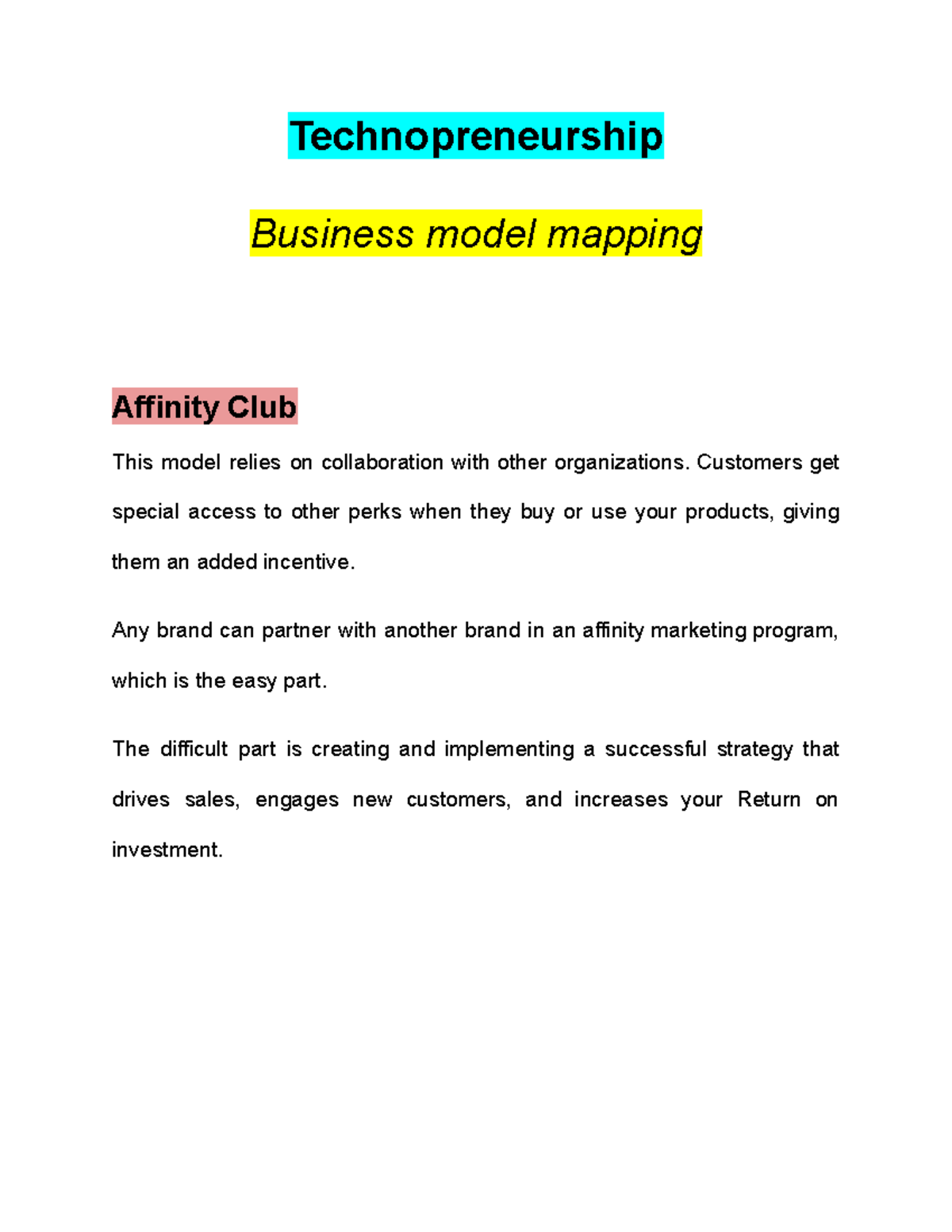 Technopreneurship

Business model mapping

Affinity Club

This model relies on collaboration with other organizations. Customers get special access to other perks when they buy or use your products, giving them an added incentive.

Any brand can partner with another brand in an affinity marketing program, which is the easy part.

The difficult part is creating and implementing a successful strategy that drives sales, engages new customers, and increases your Return on investment.